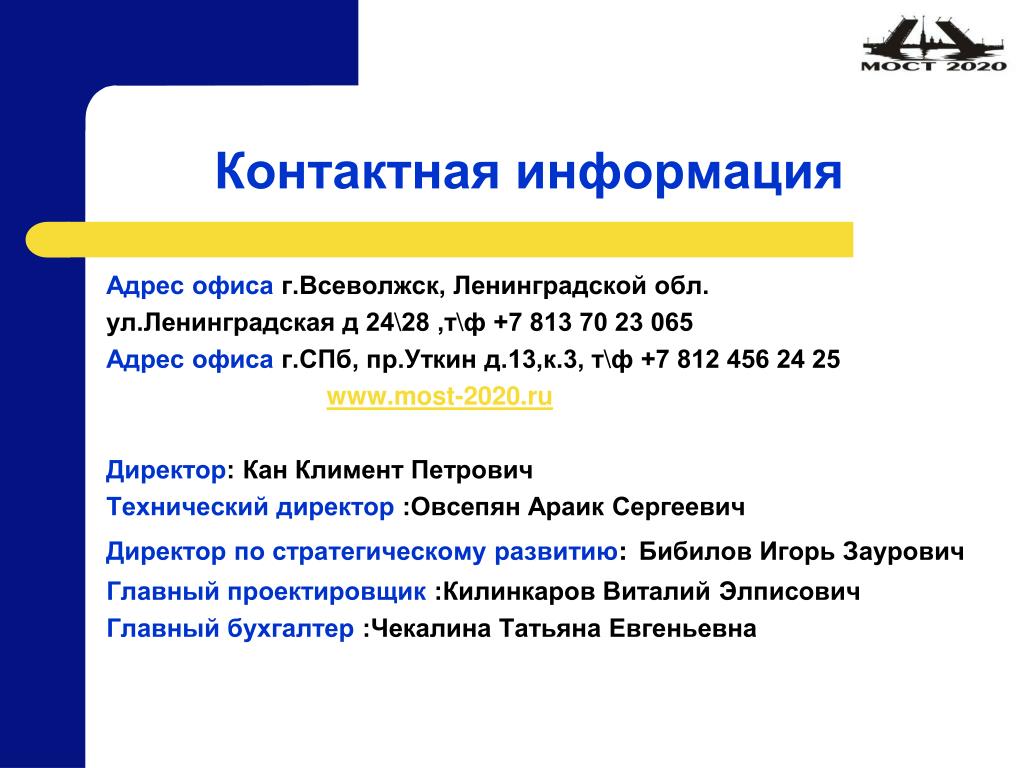 МОСТ 2020

Контактная информация

Адрес офиса г.Всеволжск, Ленинградской обл. ул.Ленинградская д 24\28 ,т\ф +7 813 70 23 065
Адрес офиса г.СПб, пр.Уткин д.13,к.3, т\ф +7 812 456 24 25
www.most-2020.ru

Директор: Кан Климент Петрович
Технический директор :Овсепян Араик Сергеевич
Директор по стратегическому развитию: Бибилов Игорь Заурович
Главный проектировщик :Килинкаров Виталий Элписович
Главный бухгалтер :Чекалина Татьяна Евгеньевна